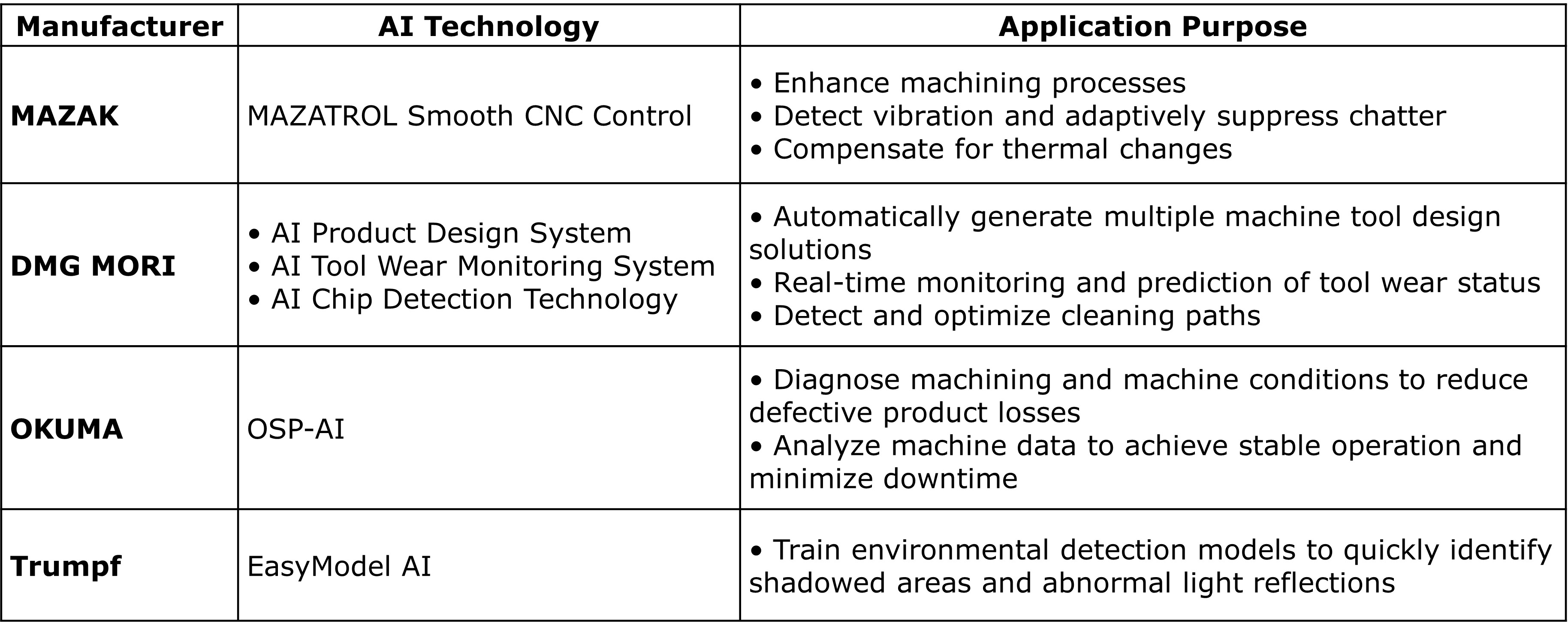 | Manufacturer | AI Technology | Application Purpose |
|---|---|---|
| MAZAK | MAZATROL Smooth CNC Control | • Enhance machining processes • Detect vibration and adaptively suppress chatter • Compensate for thermal changes |
| DMG MORI | • AI Product Design System • AI Tool Wear Monitoring System • AI Chip Detection Technology | • Automatically generate multiple machine tool design solutions • Real-time monitoring and prediction of tool wear status • Detect and optimize cleaning paths |
| OKUMA | OSP-AI | • Diagnose machining and machine conditions to reduce defective product losses • Analyze machine data to achieve stable operation and minimize downtime |
| Trumpf | EasyModel AI | • Train environmental detection models to quickly identify shadowed areas and abnormal light reflections |